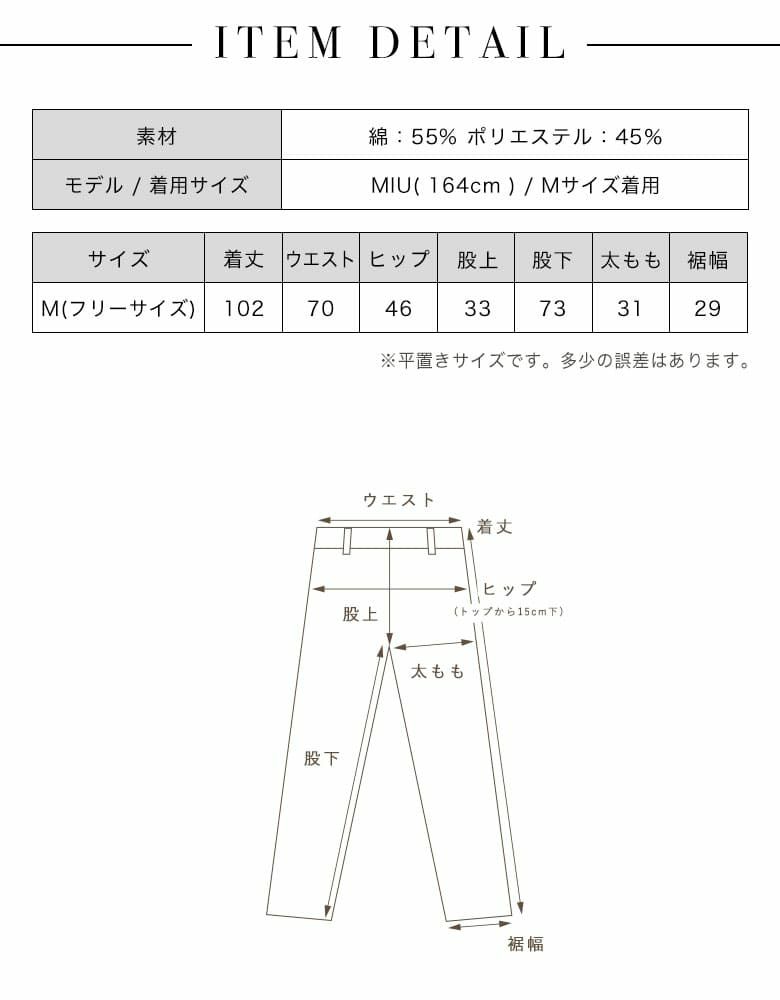 ITEM DETAIL

| 素材 | 綿：55% ポリエステル：45% |
|---|---|
| モデル / 着用サイズ | MIU( 164cm ) / Mサイズ着用 |

| サイズ | 着丈 | ウエスト | ヒップ | 股上 | 股下 | 太もも | 裾幅 |
|---|---|---|---|---|---|---|---|
| M(フリーサイズ) | 102 | 70 | 46 | 33 | 73 | 31 | 29 |

※平置きサイズです。多少の誤差はあります。

ウエスト
着丈
ヒップ
(トップから15cm下)
股上
太もも
股下
裾幅